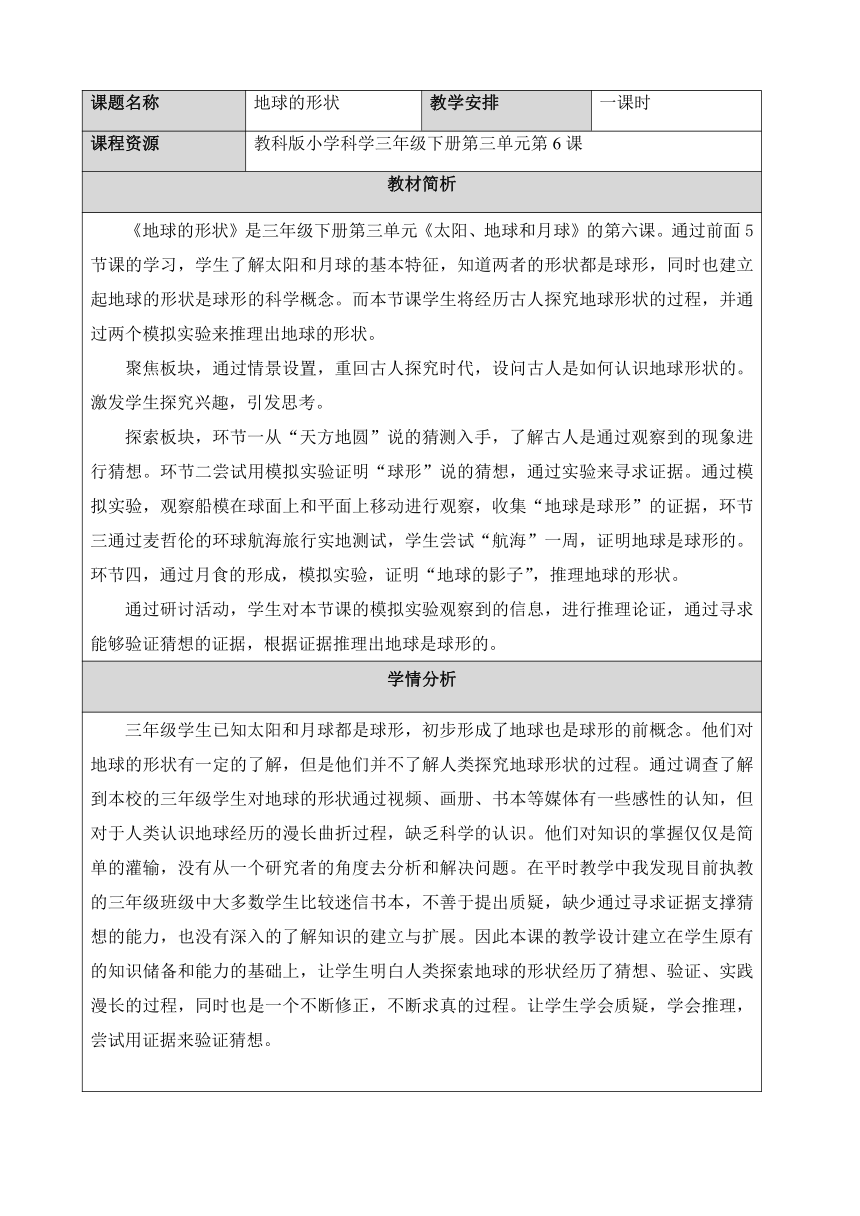 | 课题名称 | 地球的形状 | 教学安排 | 一课时 |
|---|---|---|---|
| 课程资源 | 教科版小学科学三年级下册第三单元第 6 课 | | |

教材简析

《地球的形状》是三年级下册第三单元《太阳、地球和月球》的第六课。通过前面 5 节课的学习，学生了解太阳和月球的基本特征，知道两者的形状都是球形，同时也建立起地球的形状是球形的科学概念。而本节课学生将经历古人探究地球形状的过程，并通过两个模拟实验来推理出地球的形状。

聚焦板块，通过情景设置，重回古人探究时代，设问古人是如何认识地球形状的。激发学生探究兴趣，引发思考。

探索板块，环节一从“天方地圆”说的猜测入手，了解古人是通过观察到的现象进行猜想。环节二尝试用模拟实验证明“球形”说的猜想，通过实验来寻求证据。通过模拟实验，观察船模在球面上和平面上移动进行观察，收集“地球是球形”的证据，环节三通过麦哲伦的环球航海旅行实地测试，学生尝试“航海”一周，证明地球是球形的。环节四，通过月食的形成，模拟实验，证明“地球的影子”，推理地球的形状。

通过研讨活动，学生对本节课的模拟实验观察到的信息，进行推理论证，通过寻求能够验证猜想的证据，根据证据推理出地球是球形的。

学情分析

三年级学生已知太阳和月球都是球形，初步形成了地球也是球形的前概念。他们对地球的形状有一定的了解，但是他们并不了解人类探究地球形状的过程。通过调查了解到本校的三年级学生对地球的形状通过视频、画册、书本等媒体有一些感性的认知，但对于人类认识地球经历的漫长曲折过程，缺乏科学的认识。他们对知识的掌握仅仅是简单的灌输，没有从一个研究者的角度去分析和解决问题。在平时教学中我发现目前执教的三年级班级中大多数学生比较迷信书本，不善于提出质疑，缺少通过寻求证据支撑猜想的能力，也没有深入的了解知识的建立与扩展。因此本课的教学设计建立在学生原有的知识储备和能力的基础上，让学生明白人类探索地球的形状经历了猜想、验证、实践漫长的过程，同时也是一个不断修正，不断求真的过程。让学生学会质疑，学会推理，尝试用证据来验证猜想。